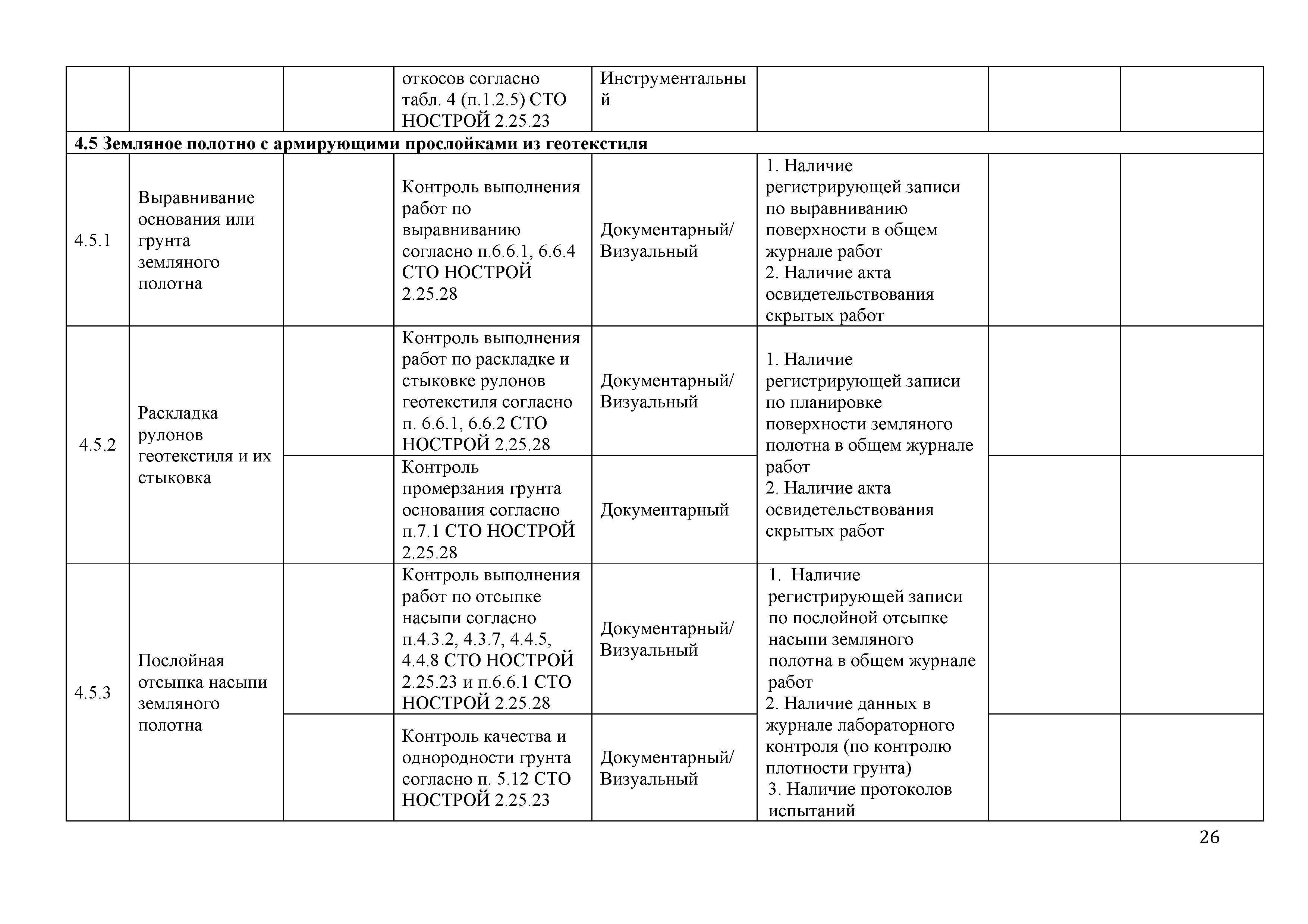 |  |  |  |  |  |  |  |  |
|---|---|---|---|---|---|---|---|
|  |  |  | откосов согласно табл. 4 (п.1.2.5) СТО НОСТРОЙ 2.25.23 | Инструментальный |  |  |  |
| 4.5 Земляное полотно с армирующими прослойками из геотекстиля | | | | | | | |
| 4.5.1 | Выравнивание основания или грунта земляного полотна |  | Контроль выполнения работ по выравниванию согласно п.6.6.1, 6.6.4 СТО НОСТРОЙ 2.25.28 | Документарный/ Визуальный | 1. Наличие регистрирующей записи по выравниванию поверхности в общем журнале работ 2. Наличие акта освидетельствования скрытых работ |  |  |
| 4.5.2 | Раскладка рулонов геотекстиля и их стыковка |  | Контроль выполнения работ по раскладке и стыковке рулонов геотекстиля согласно п. 6.6.1, 6.6.2 СТО НОСТРОЙ 2.25.28 | Документарный/ Визуальный | 1. Наличие регистрирующей записи по планировке поверхности земляного полотна в общем журнале работ 2. Наличие акта освидетельствования скрытых работ |  |  |
|  |  |  | Контроль промерзания грунта основания согласно п.7.1 СТО НОСТРОЙ 2.25.28 | Документарный |  |  |  |
| 4.5.3 | Послойная отсыпка насыпи земляного полотна |  | Контроль выполнения работ по отсыпке насыпи согласно п.4.3.2, 4.3.7, 4.4.5, 4.4.8 СТО НОСТРОЙ 2.25.23 и п.6.6.1 СТО НОСТРОЙ 2.25.28 | Документарный/ Визуальный | 1. Наличие регистрирующей записи по послойной отсыпке насыпи земляного полотна в общем журнале работ 2. Наличие данных в журнале лабораторного контроля (по контролю плотности грунта) 3. Наличие протоколов испытаний |  |  |
|  |  |  | Контроль качества и однородности грунта согласно п. 5.12 СТО НОСТРОЙ 2.25.23 | Документарный/ Визуальный |  |  |  |

26